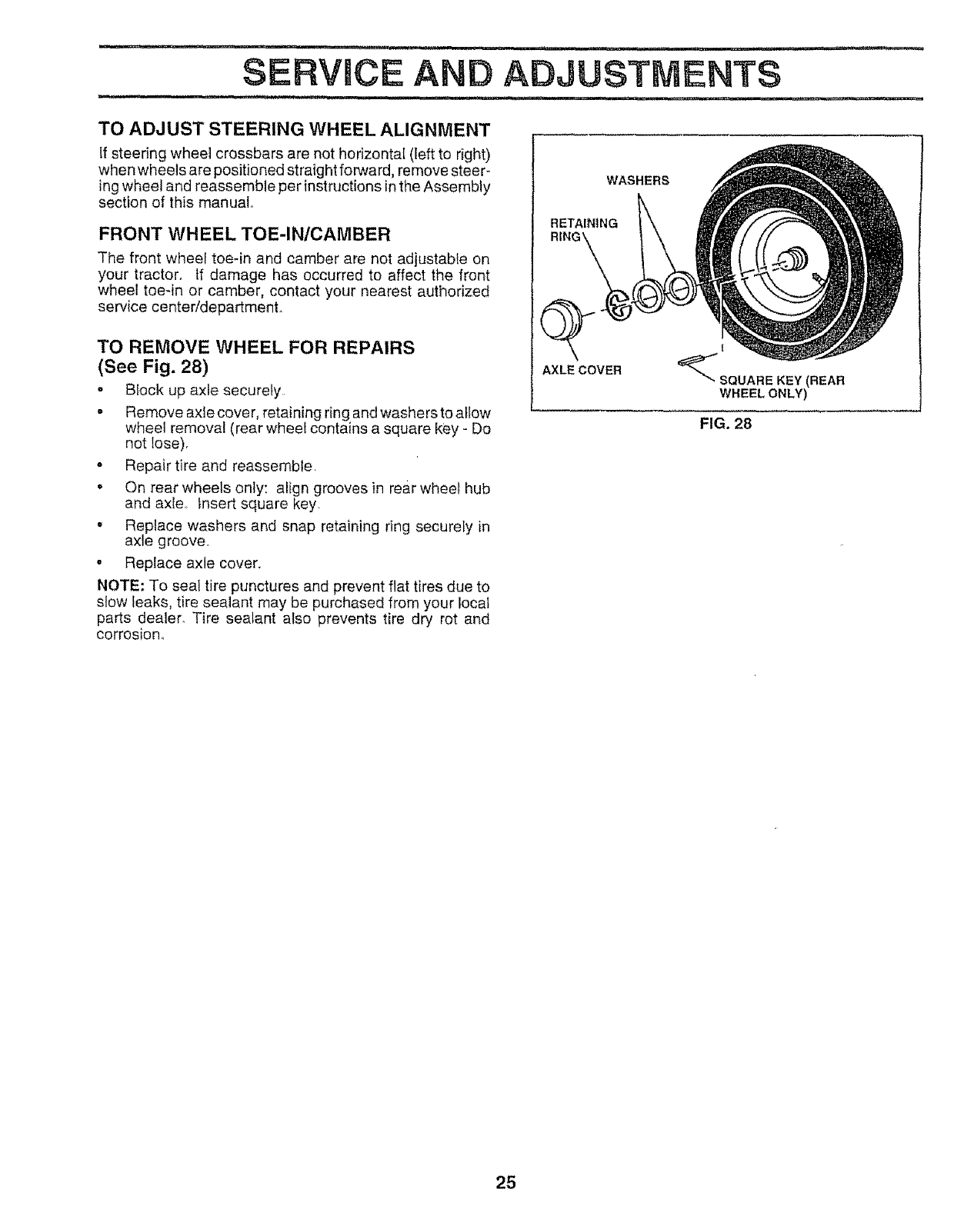 SERVICE AND ADJUSTMENTS

TO ADJUST STEERING WHEEL ALIGNMENT

If steering wheel crossbars are not horizontal (left to right) when wheels are positioned straight forward, remove steering wheel and reassemble per instructions in the Assembly section of this manual.

FRONT WHEEL TOE-IN/CAMBER

The front wheel toe-in and camber are not adjustable on your tractor. If damage has occurred to affect the front wheel toe-in or camber, contact your nearest authorized service center/department.

TO REMOVE WHEEL FOR REPAIRS (See Fig. 28)

• Block up axle securely.
• Remove axle cover, retaining ring and washers to allow wheel removal (rear wheel contains a square key - Do not lose).
• Repair tire and reassemble.
• On rear wheels only: align grooves in rear wheel hub and axle. Insert square key.
• Replace washers and snap retaining ring securely in axle groove.
• Replace axle cover.

NOTE: To seal tire punctures and prevent flat tires due to slow leaks, tire sealant may be purchased from your local parts dealer. Tire sealant also prevents tire dry rot and corrosion.

WASHERS
RETAINING RING
AXLE COVER
SQUARE KEY (REAR WHEEL ONLY)

FIG. 28

25